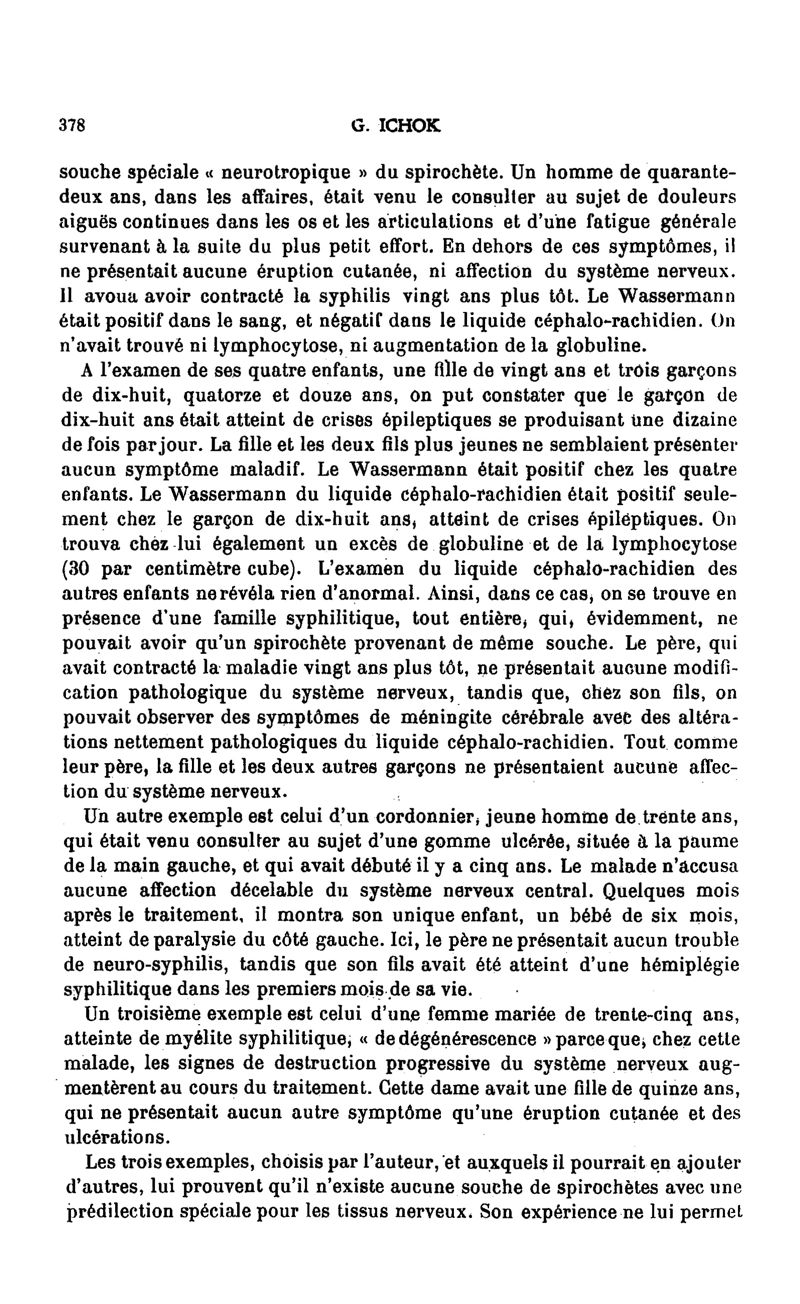 378 G. ICHOK

souche spéciale « neurotropique » du spirochète. Un homme de quarante-deux ans, dans les affaires, était venu le consulter au sujet de douleurs aiguës continues dans les os et les articulations et d'une fatigue générale survenant à la suite du plus petit effort. En dehors de ces symptômes, il ne présentait aucune éruption cutanée, ni affection du système nerveux. Il avoua avoir contracté la syphilis vingt ans plus tôt. Le Wassermann était positif dans le sang, et négatif dans le liquide céphalo-rachidien. On n'avait trouvé ni lymphocytose, ni augmentation de la globuline.

A l'examen de ses quatre enfants, une fille de vingt ans et trois garçons de dix-huit, quatorze et douze ans, on put constater que le garçon de dix-huit ans était atteint de crises épileptiques se produisant une dizaine de fois par jour. La fille et les deux fils plus jeunes ne semblaient présenter aucun symptôme maladif. Le Wassermann était positif chez les quatre enfants. Le Wassermann du liquide céphalo-rachidien était positif seulement chez le garçon de dix-huit ans, atteint de crises épileptiques. On trouva chez lui également un excès de globuline et de la lymphocytose (30 par centimètre cube). L'examen du liquide céphalo-rachidien des autres enfants ne révéla rien d'anormal. Ainsi, dans ce cas, on se trouve en présence d'une famille syphilitique, tout entière, qui, évidemment, ne pouvait avoir qu'un spirochète provenant de même souche. Le père, qui avait contracté la maladie vingt ans plus tôt, ne présentait aucune modification pathologique du système nerveux, tandis que, chez son fils, on pouvait observer des symptômes de méningite cérébrale avec des altérations nettement pathologiques du liquide céphalo-rachidien. Tout comme leur père, la fille et les deux autres garçons ne présentaient aucune affection du système nerveux.

Un autre exemple est celui d'un cordonnier, jeune homme de trente ans, qui était venu consulter au sujet d'une gomme ulcérée, située à la paume de la main gauche, et qui avait débuté il y a cinq ans. Le malade n'accusa aucune affection décelable du système nerveux central. Quelques mois après le traitement, il montra son unique enfant, un bébé de six mois, atteint de paralysie du côté gauche. Ici, le père ne présentait aucun trouble de neuro-syphilis, tandis que son fils avait été atteint d'une hémiplégie syphilitique dans les premiers mois de sa vie.

Un troisième exemple est celui d'une femme mariée de trente-cinq ans, atteinte de myélite syphilitique, « de dégénérescence » parce que, chez cette malade, les signes de destruction progressive du système nerveux augmentèrent au cours du traitement. Cette dame avait une fille de quinze ans, qui ne présentait aucun autre symptôme qu'une éruption cutanée et des ulcérations.

Les trois exemples, choisis par l'auteur, et auxquels il pourrait en ajouter d'autres, lui prouvent qu'il n'existe aucune souche de spirochètes avec une prédilection spéciale pour les tissus nerveux. Son expérience ne lui permet